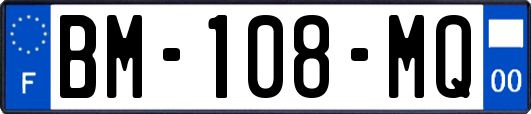 F
BM-108-MQ
00